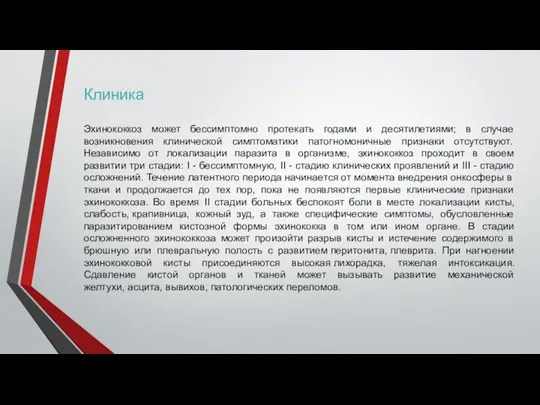 Клиника

Эхинококкоз может бессимптомно протекать годами и десятилетиями; в случае возникновения клинической симптоматики патогномоничные признаки отсутствуют. Независимо от локализации паразита в организме, эхинококкоз проходит в своем развитии три стадии: I - бессимптомную, II - стадию клинических проявлений и III - стадию осложнений. Течение латентного периода начинается от момента внедрения онкосферы в ткани и продолжается до тех пор, пока не появляются первые клинические признаки эхинококкоза. Во время II стадии больных беспокоят боли в месте локализации кисты, слабость, крапивница, кожный зуд, а также специфические симптомы, обусловленные паразитированием кистозной формы эхинококка в том или ином органе. В стадии осложненного эхинококкоза может произойти разрыв кисты и истечение содержимого в брюшную или плевральную полость с развитием перитонита, плеврита. При нагноении эхинококковой кисты присоединяются высокая лихорадка, тяжелая интоксикация. Сдавление кистой органов и тканей может вызывать развитие механической желтухи, асцита, вывихов, патологических переломов.